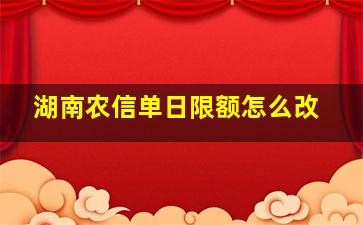 湖南农信单日限额怎么改